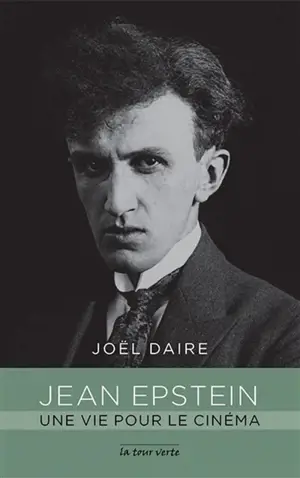 JOËL DAIRE

JEAN EPSTEIN

UNE VIE POUR LE CINÉMA

la tour verte